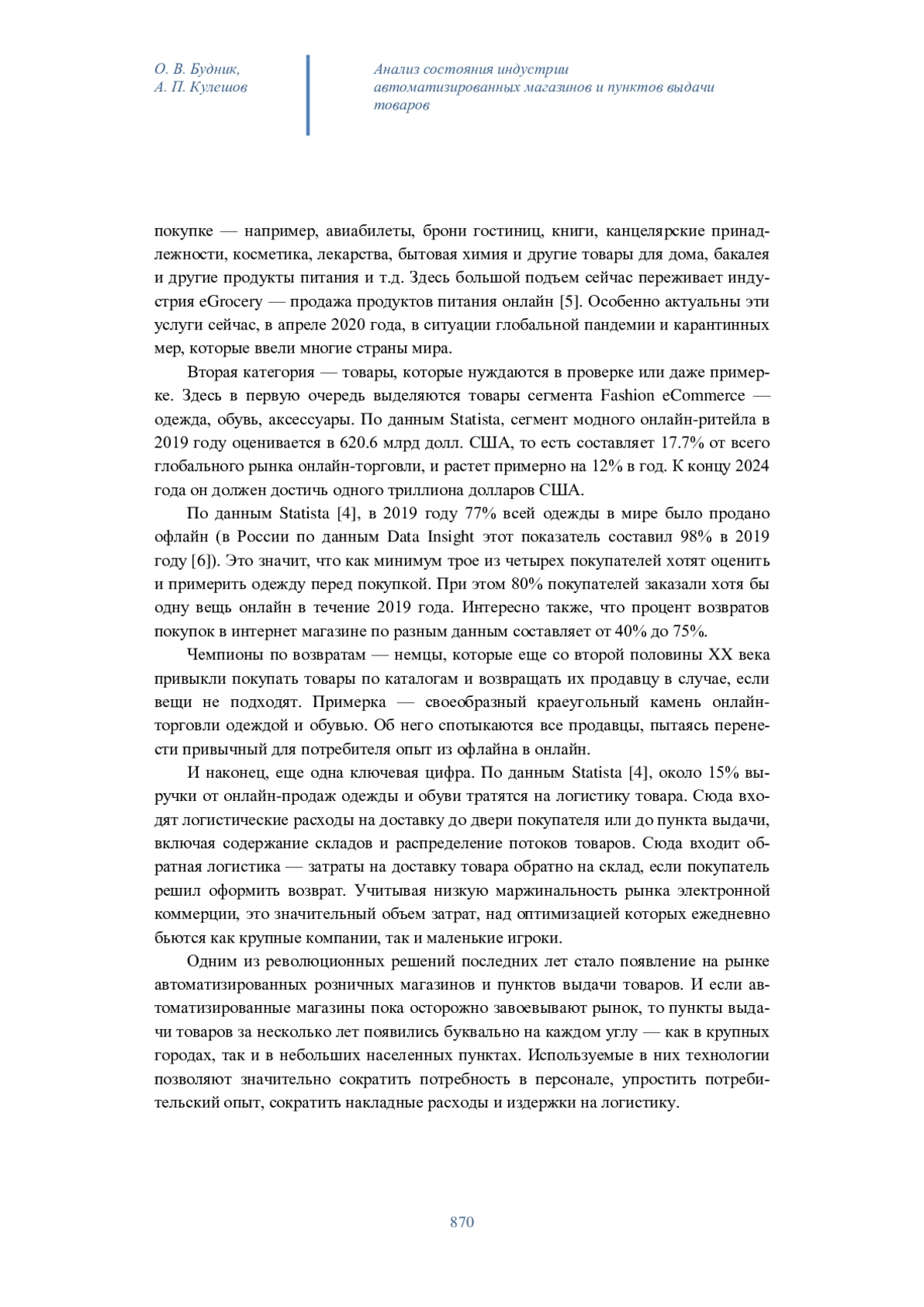 О. В. Будник,
А. П. Кулешов

Анализ состояния индустрии автоматизированных магазинов и пунктов выдачи товаров

покупке — например, авиабилеты, брони гостиниц, книги, канцелярские принадлежности, косметика, лекарства, бытовая химия и другие товары для дома, бакалея и другие продукты питания и т.д. Здесь большой подъем сейчас переживает индустрия eGrocery — продажа продуктов питания онлайн [5]. Особенно актуальны эти услуги сейчас, в апреле 2020 года, в ситуации глобальной пандемии и карантинных мер, которые ввели многие страны мира.

Вторая категория — товары, которые нуждаются в проверке или даже примерке. Здесь в первую очередь выделяются товары сегмента Fashion eCommerce — одежда, обувь, аксессуары. По данным Statista, сегмент модного онлайн-ритейла в 2019 году оценивается в 620.6 млрд долл. США, то есть составляет 17.7% от всего глобального рынка онлайн-торговли, и растет примерно на 12% в год. К концу 2024 года он должен достичь одного триллиона долларов США.

По данным Statista [4], в 2019 году 77% всей одежды в мире было продано офлайн (в России по данным Data Insight этот показатель составил 98% в 2019 году [6]). Это значит, что как минимум трое из четырех покупателей хотят оценить и примерить одежду перед покупкой. При этом 80% покупателей заказали хотя бы одну вещь онлайн в течение 2019 года. Интересно также, что процент возвратов покупок в интернет магазине по разным данным составляет от 40% до 75%.

Чемпионы по возвратам — немцы, которые еще со второй половины XX века привыкли покупать товары по каталогам и возвращать их продавцу в случае, если вещи не подходят. Примерка — своеобразный краеугольный камень онлайн-торговли одеждой и обувью. Об него спотыкаются все продавцы, пытаясь перенести привычный для потребителя опыт из офлайна в онлайн.

И наконец, еще одна ключевая цифра. По данным Statista [4], около 15% выручки от онлайн-продаж одежды и обуви тратятся на логистику товара. Сюда входят логистические расходы на доставку до двери покупателя или до пункта выдачи, включая содержание складов и распределение потоков товаров. Сюда входит обратная логистика — затраты на доставку товара обратно на склад, если покупатель решил оформить возврат. Учитывая низкую маржинальность рынка электронной коммерции, это значительный объем затрат, над оптимизацией которых ежедневно бьются как крупные компании, так и маленькие игроки.

Одним из революционных решений последних лет стало появление на рынке автоматизированных розничных магазинов и пунктов выдачи товаров. И если автоматизированные магазины пока осторожно завоевывают рынок, то пункты выдачи товаров за несколько лет появились буквально на каждом углу — как в крупных городах, так и в небольших населенных пунктах. Используемые в них технологии позволяют значительно сократить потребность в персонале, упростить потребительский опыт, сократить накладные расходы и издержки на логистику.

870